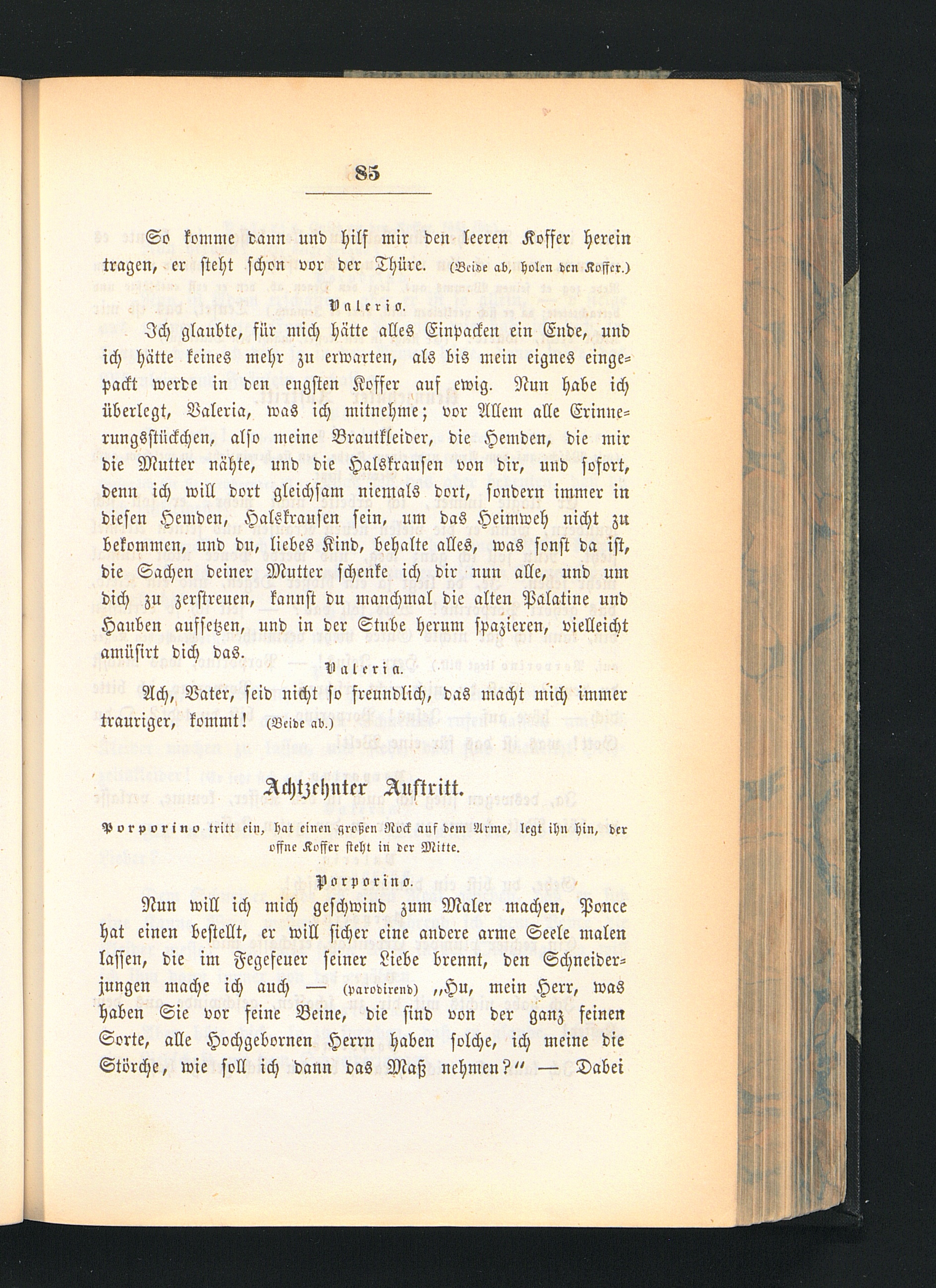 85

So komme dann und hilf mir den leeren Koffer herein tragen, er steht schon vor der Thüre. (Beide ab, holen den Koffer.)

Valerio.

Ich glaubte, für mich hätte alles Einpacken ein Ende, und ich hätte keines mehr zu erwarten, als bis mein eignes eingepackt werde in den engsten Koffer auf ewig. Nun habe ich überlegt, Valeria, was ich mitnehme; vor Allem alle Erinnerungsstückchen, also meine Brautkleider, die Hemden, die mir die Mutter nähte, und die Halskrausen von dir, und sofort, denn ich will dort gleichsam niemals dort, sondern immer in diesen Hemden, Halskrausen sein, um das Heimweh nicht zu bekommen, und du, liebes Kind, behalte alles, was sonst da ist, die Sachen deiner Mutter schenke ich dir nun alle, und um dich zu zerstreuen, kannst du manchmal die alten Palatine und Hauben aufsetzen, und in der Stube herum spazieren, vielleicht amüsirt dich das.

Valeria.

Ach, Vater, seid nicht so freundlich, das macht mich immer trauriger, kommt! (Beide ab.)

Achtzehnter Auftritt.

Porporino tritt ein, hat einen großen Rock auf dem Arme, legt ihn hin, der offne Koffer steht in der Mitte.

Porporino.

Nun will ich mich geschwind zum Maler machen, Ponce hat einen bestellt, er will sicher eine andere arme Seele malen lassen, die im Fegefeuer seiner Liebe brennt, den Schneiderjungen mache ich auch — (parodirend) „Hu, mein Herr, was haben Sie vor feine Beine, die sind von der ganz feinen Sorte, alle Hochgebornen Herrn haben solche, ich meine die Störche, wie soll ich dann das Maß nehmen?“ — Dabei